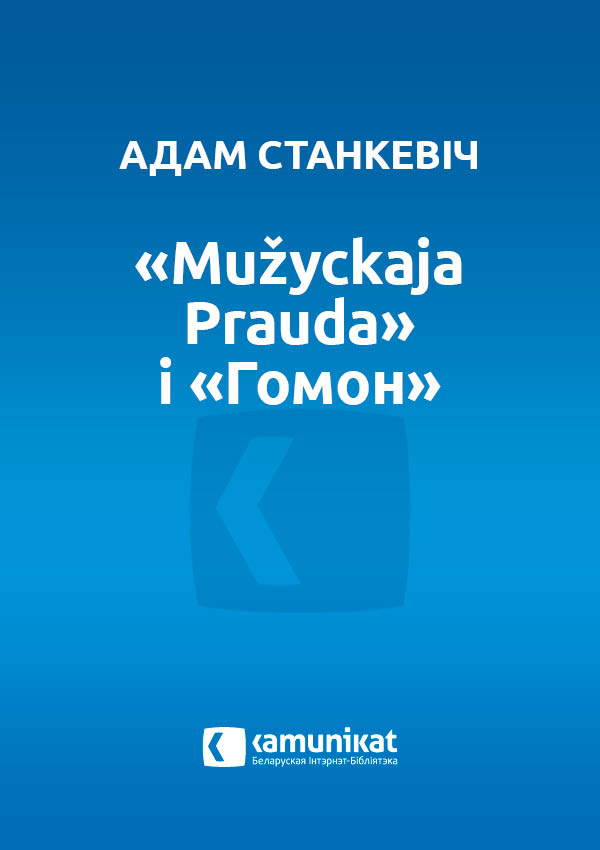 АДАМ СТАНКЕВІЧ

«Mužyckaja Prauda» і «Гомон»

kamunikat
Беларуская Інтэрнэт-Бібліятэка